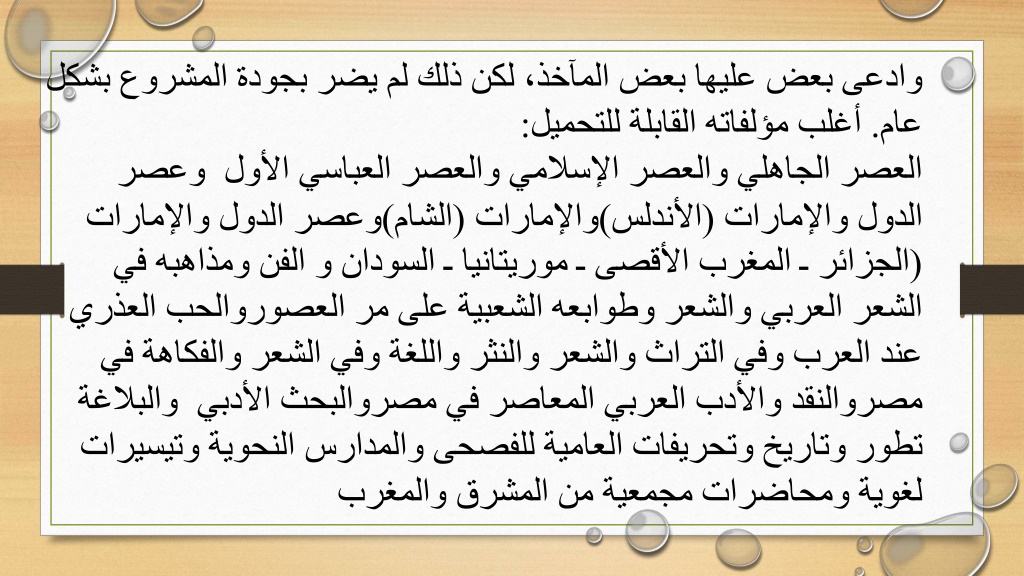 وادعى بعض عليها بعض المآخذ، لكن ذلك لم يضر بجودة المشروع بشكل عام. أغلب مؤلفاته القابلة للتحميل:
العصر الجاهلي والعصر الإسلامي والعصر العباسي الأول وعصر الدول والإمارات (الأندلس)والإمارات (الشام)وعصر الدول والإمارات (الجزائر ـ المغرب الأقصى ـ موريتانيا ـ السودان و الفن ومذاهبه في الشعر العربي والشعر وطوابعه الشعبية على مر العصوروالحب العذري عند العرب وفي التراث والشعر والنثر واللغة وفي الشعر والفكاهة في مصروالنقد والأدب العربي المعاصر في مصروالبحث الأدبي والبلاغة تطور وتاريخ وتحريفات العامية للفصحى والمدارس النحوية وتيسيرات لغوية ومحاضرات مجمعية من المشرق والمغرب